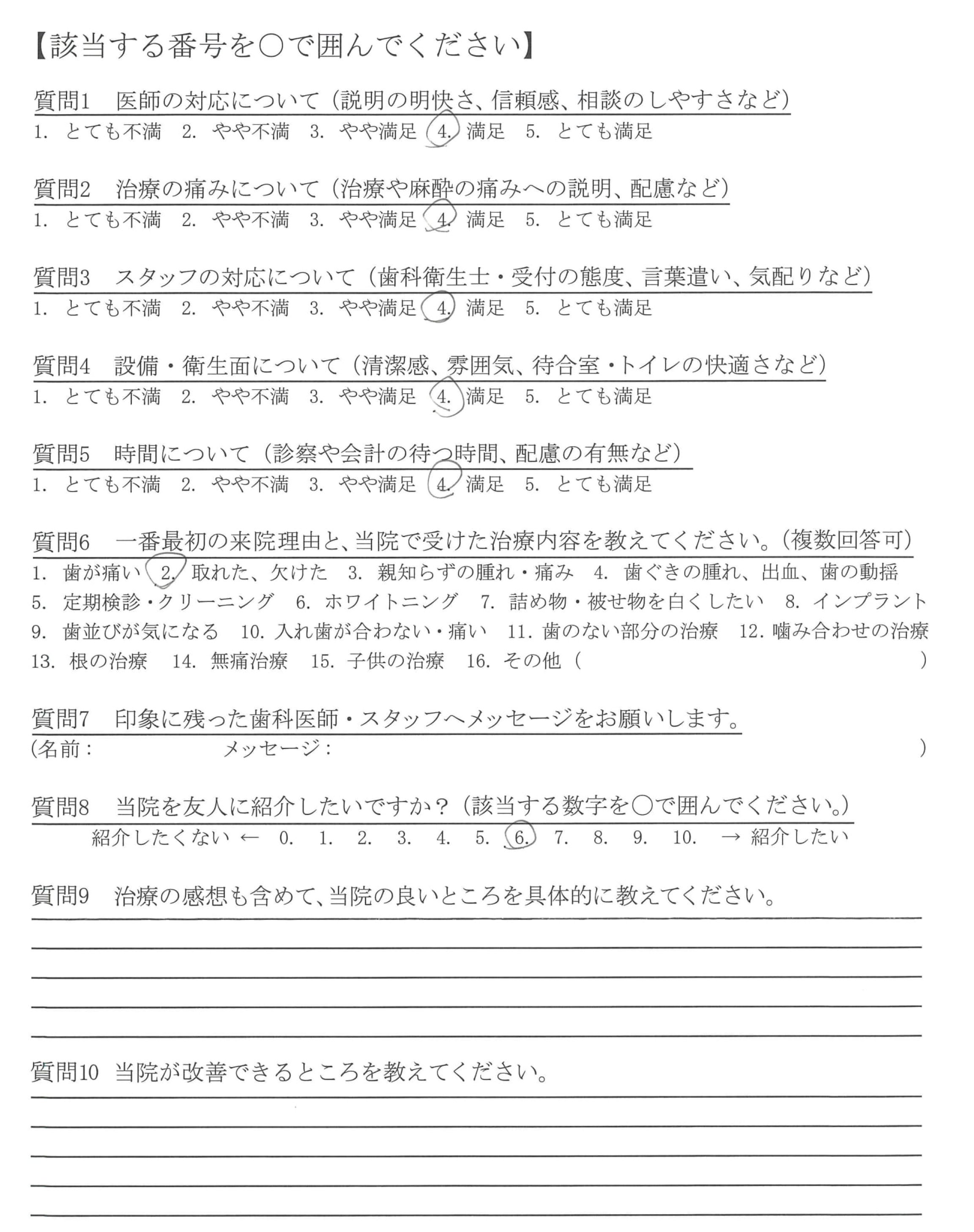 【該当する番号を○で囲んでください】

質問1　医師の対応について（説明の明快さ、信頼感、相談のしやすさなど）
1. とても不満　2. やや不満　3. やや満足　4. 満足　5. とても満足

質問2　治療の痛みについて（治療や麻酔の痛みへの説明、配慮など）
1. とても不満　2. やや不満　3. やや満足　4. 満足　5. とても満足

質問3　スタッフの対応について（歯科衛生士・受付の態度、言葉遣い、気配りなど）
1. とても不満　2. やや不満　3. やや満足　4. 満足　5. とても満足

質問4　設備・衛生面について（清潔感、雰囲気、待合室・トイレの快適さなど）
1. とても不満　2. やや不満　3. やや満足　4. 満足　5. とても満足

質問5　時間について（診察や会計の待つ時間、配慮の有無など）
1. とても不満　2. やや不満　3. やや満足　4. 満足　5. とても満足

質問6　一番最初の来院理由と、当院で受けた治療内容を教えてください。（複数回答可）
1. 歯が痛い　2. 取れた、欠けた　3. 親知らずの腫れ・痛み　4. 歯ぐきの腫れ、出血、歯の動揺
5. 定期検診・クリーニング　6. ホワイトニング　7. 詰め物・被せ物を白くしたい　8. インプラント
9. 歯並びが気になる　10. 入れ歯が合わない・痛い　11. 歯のない部分の治療　12. 噛み合わせの治療
13. 根の治療　14. 無痛治療　15. 子供の治療　16. その他（　　　　）

質問7　印象に残った歯科医師・スタッフへメッセージをお願いします。
（名前：　　　　メッセージ：　　　　）

質問8　当院を友人に紹介したいですか？（該当する数字を○で囲んでください。）
紹介したくない ← 0. 1. 2. 3. 4. 5. 6. 7. 8. 9. 10. → 紹介したい

質問9　治療の感想も含めて、当院の良いところを具体的に教えてください。

質問10　当院が改善できるところを教えてください。